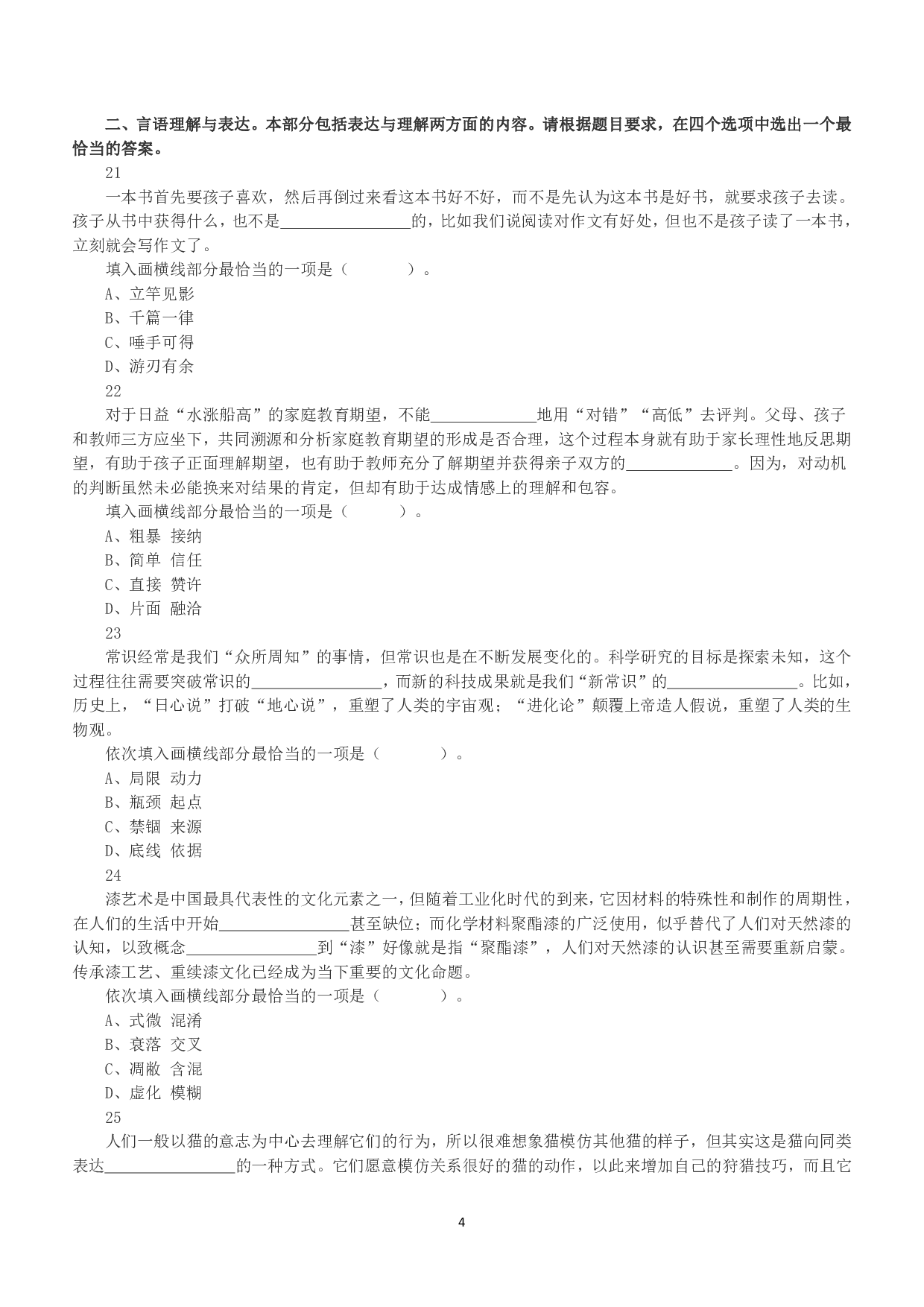 二、言语理解与表达。本部分包括表达与理解两方面的内容。请根据题目要求，在四个选项中选出一个最恰当的答案。

21

一本书首先要孩子喜欢，然后再倒过来看这本书好不好，而不是先认为这本书是好书，就要求孩子去读。孩子从书中获得什么，也不是____的，比如我们说阅读对作文有好处，但也不是孩子读了一本书，立刻就会写作文了。

填入画横线部分最恰当的一项是（ ）。

A、立竿见影

B、千篇一律

C、唾手可得

D、游刃有余

22

对于日益“水涨船高”的家庭教育期望，不能____地用“对错”“高低”去评判。父母、孩子和教师三方应坐下，共同溯源和分析家庭教育期望的形成是否合理，这个过程本身就有助于家长理性地反思期望，有助于孩子正面理解期望，也有助于教师充分了解期望并获得亲子双方的____。因为，对动机的判断虽然未必能换来对结果的肯定，但却有助于达成情感上的理解和包容。

填入画横线部分最恰当的一项是（ ）。

A、粗暴 接纳

B、简单 信任

C、直接 赞许

D、片面 融洽

23

常识经常是我们“众所周知”的事情，但常识也是在不断发展变化的。科学研究的目标是探索未知，这个过程往往需要突破常识的____，而新的科技成果就是我们“新常识”的____。比如，历史上，“日心说”打破“地心说”，重塑了人类的宇宙观；“进化论”颠覆上帝造人假说，重塑了人类的生物观。

依次填入画横线部分最恰当的一项是（ ）。

A、局限 动力

B、瓶颈 起点

C、禁锢 来源

D、底线 依据

24

漆艺术是中国最具代表性的文化元素之一，但随着工业化时代的到来，它因材料的特殊性和制作的周期性，在人们的生活中开始____甚至缺位；而化学材料聚酯漆的广泛使用，似乎替代了人们对天然漆的认知，以致概念____到“漆”好像就是指“聚酯漆”，人们对天然漆的认识甚至需要重新启蒙。传承漆工艺、重续漆文化已经成为当下重要的文化命题。

依次填入画横线部分最恰当的一项是（ ）。

A、式微 混淆

B、衰落 交叉

C、凋敝 含混

D、虚化 模糊

25

人们一般以猫的意志为中心去理解它们的行为，所以很难想象猫模仿其他猫的样子，但其实这是猫向同类表达____的一种方式。它们愿意模仿关系很好的猫的动作，以此来增加自己的狩猎技巧，而且它

4